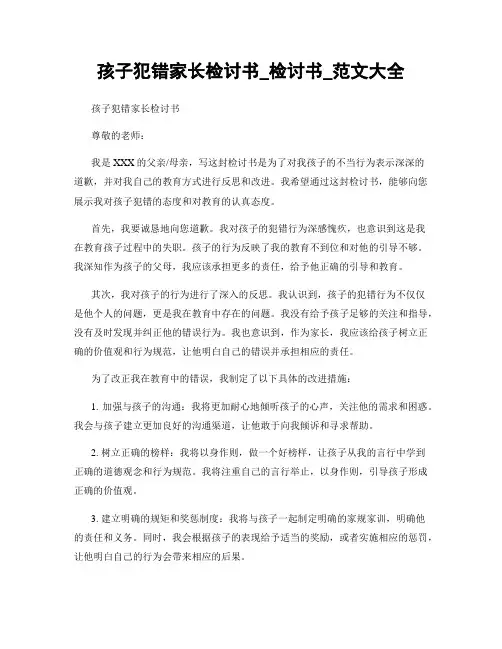 孩子犯错家长检讨书_检讨书_范文大全

孩子犯错家长检讨书

尊敬的老师：

我是XXX的父亲/母亲，写这封检讨书是为了对我孩子的不当行为表示深深的道歉，并对我自己的教育方式进行反思和改进。我希望通过这封检讨书，能够向您展示我对孩子犯错的态度和对教育的认真态度。

首先，我要诚恳地向您道歉。我对孩子的犯错行为深感愧疚，也意识到这是我在教育孩子过程中的失职。孩子的行为反映了我的教育不到位和对他的引导不够。我深知作为孩子的父母，我应该承担更多的责任，给予他正确的引导和教育。

其次，我对孩子的行为进行了深入的反思。我认识到，孩子的犯错行为不仅仅是他个人的问题，更是我在教育中存在的问题。我没有给予孩子足够的关注和指导，没有及时发现并纠正他的错误行为。我也意识到，作为家长，我应该给孩子树立正确的价值观和行为规范，让他明白自己的错误并承担相应的责任。

为了改正我在教育中的错误，我制定了以下具体的改进措施：

1. 加强与孩子的沟通：我将更加耐心地倾听孩子的心声，关注他的需求和困惑。我会与孩子建立更加良好的沟通渠道，让他敢于向我倾诉和寻求帮助。

2. 树立正确的榜样：我将以身作则，做一个好榜样，让孩子从我的言行中学到正确的道德观念和行为规范。我将注重自己的言行举止，以身作则，引导孩子形成正确的价值观。

3. 建立明确的规矩和奖惩制度：我将与孩子一起制定明确的家规家训，明确他的责任和义务。同时，我会根据孩子的表现给予适当的奖励，或者实施相应的惩罚，让他明白自己的行为会带来相应的后果。